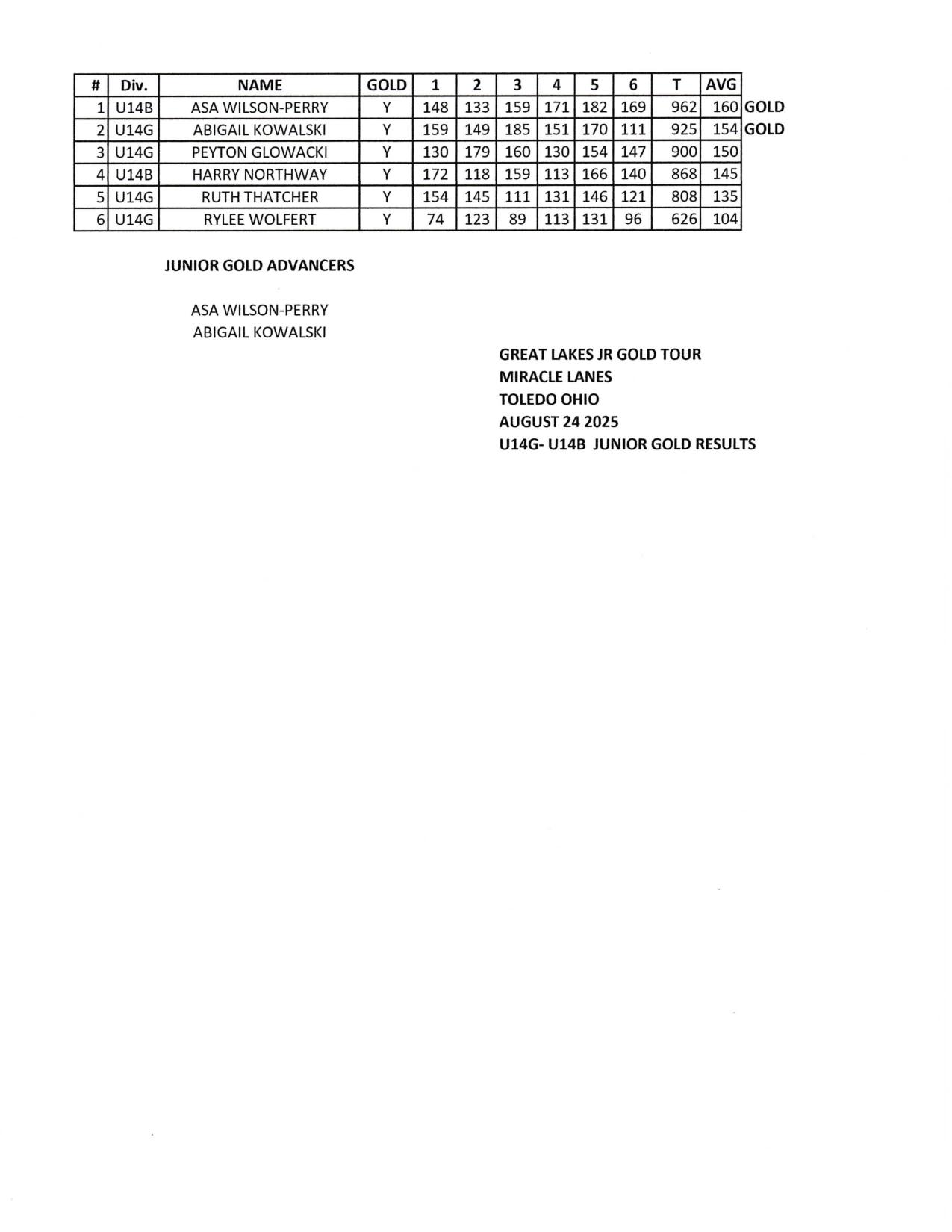 | # | Div. | NAME | GOLD | 1 | 2 | 3 | 4 | 5 | 6 | T | AVG | |
|---|---|---|---|---|---|---|---|---|---|---|---|---|
| 1 | U14B | ASA WILSON-PERRY | Y | 148 | 133 | 159 | 171 | 182 | 169 | 962 | 160 | GOLD |
| 2 | U14G | ABIGAIL KOWALSKI | Y | 159 | 149 | 185 | 151 | 170 | 111 | 925 | 154 | GOLD |
| 3 | U14G | PEYTON GLOWACKI | Y | 130 | 179 | 160 | 130 | 154 | 147 | 900 | 150 | |
| 4 | U14B | HARRY NORTHWAY | Y | 172 | 118 | 159 | 113 | 166 | 140 | 868 | 145 | |
| 5 | U14G | RUTH THATCHER | Y | 154 | 145 | 111 | 131 | 146 | 121 | 808 | 135 | |
| 6 | U14G | RYLEE WOLFERT | Y | 74 | 123 | 89 | 113 | 131 | 96 | 626 | 104 | |

JUNIOR GOLD ADVANCERS

ASA WILSON-PERRY
ABIGAIL KOWALSKI

GREAT LAKES JR GOLD TOUR
MIRACLE LANES
TOLEDO OHIO
AUGUST 24 2025
U14G- U14B JUNIOR GOLD RESULTS